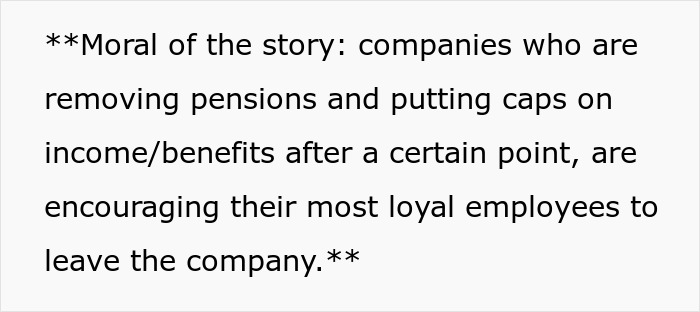 **Moral of the story: companies who are removing pensions and putting caps on income/benefits after a certain point, are encouraging their most loyal employees to leave the company.**